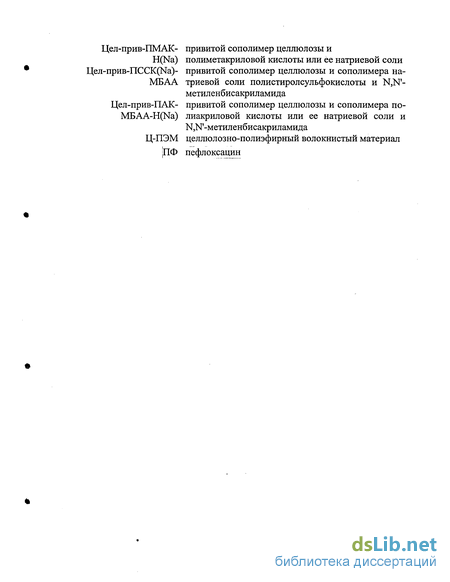 | | |
|---|---|
| Цел-прив-ПМАК-Н(Na) | привитой сополимер целлюлозы и полиметакриловой кислоты или ее натриевой соли |
| Цел-прив-ПССК(Na)-МБАА | привитой сополимер целлюлозы и сополимера натриевой соли полистиролсульфокислоты и N,N'-метиленбисакриламида |
| Цел-прив-ПАК-МБАА-Н(Na) | привитой сополимер целлюлозы и сополимера полиакриловой кислоты или ее натриевой соли и N,N'-метиленбисакриламида |
| Ц-ПЭМ | целлюлозно-полиэфирный волокнистый материал |
| ПФ | пефлоксацин |

dsLib.net
библиотека диссертаций